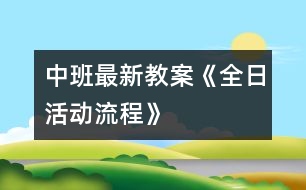 中班最新教案《全日活动流程》